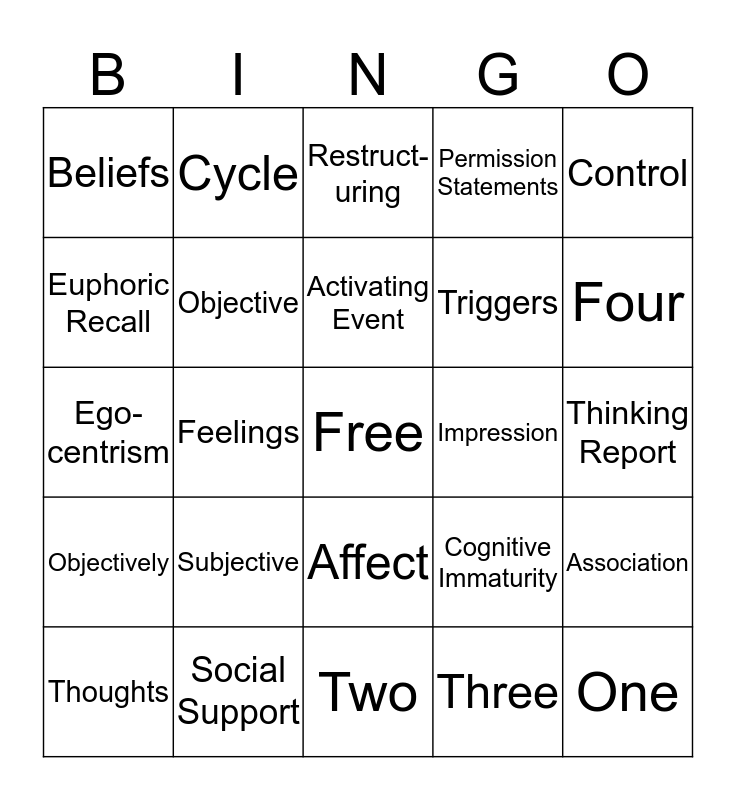 | B | I | N | G | O |
|---|---|---|---|---|
| Beliefs | Cycle | Restructuring | Permission Statements | Control |
| Euphoric Recall | Objective | Activating Event | Triggers | Four |
| Egocentrism | Feelings | Free | Impression | Thinking Report |
| Objectively | Subjective | Affect | Cognitive Immaturity | Association |
| Thoughts | Social Support | Two | Three | One |